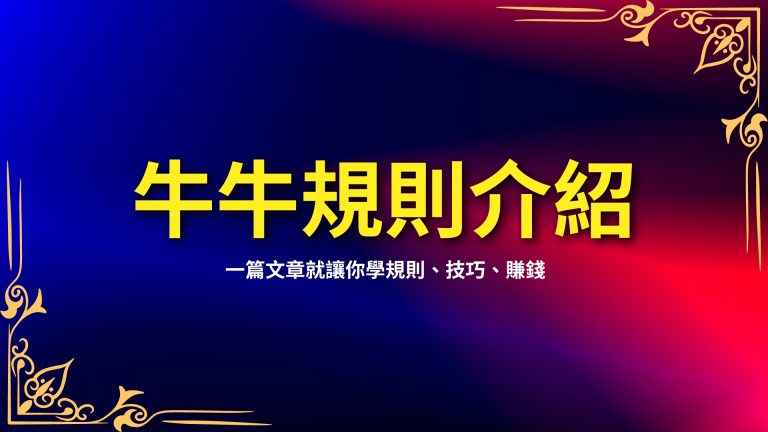 牛牛規則介紹

一篇文章就讓你學規則、技巧、賺錢